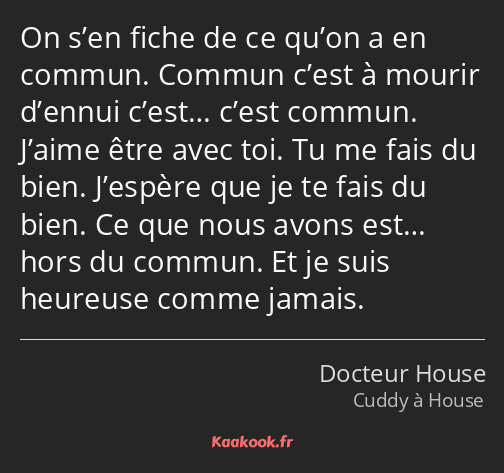 On s’en fiche de ce qu’on a en commun. Commun c’est à mourir d’ennui c’est… c’est commun. J’aime être avec toi. Tu me fais du bien. J’espère que je te fais du bien. Ce que nous avons est… hors du commun. Et je suis heureuse comme jamais.

Docteur House
Cuddy à House

Kaakook.fr